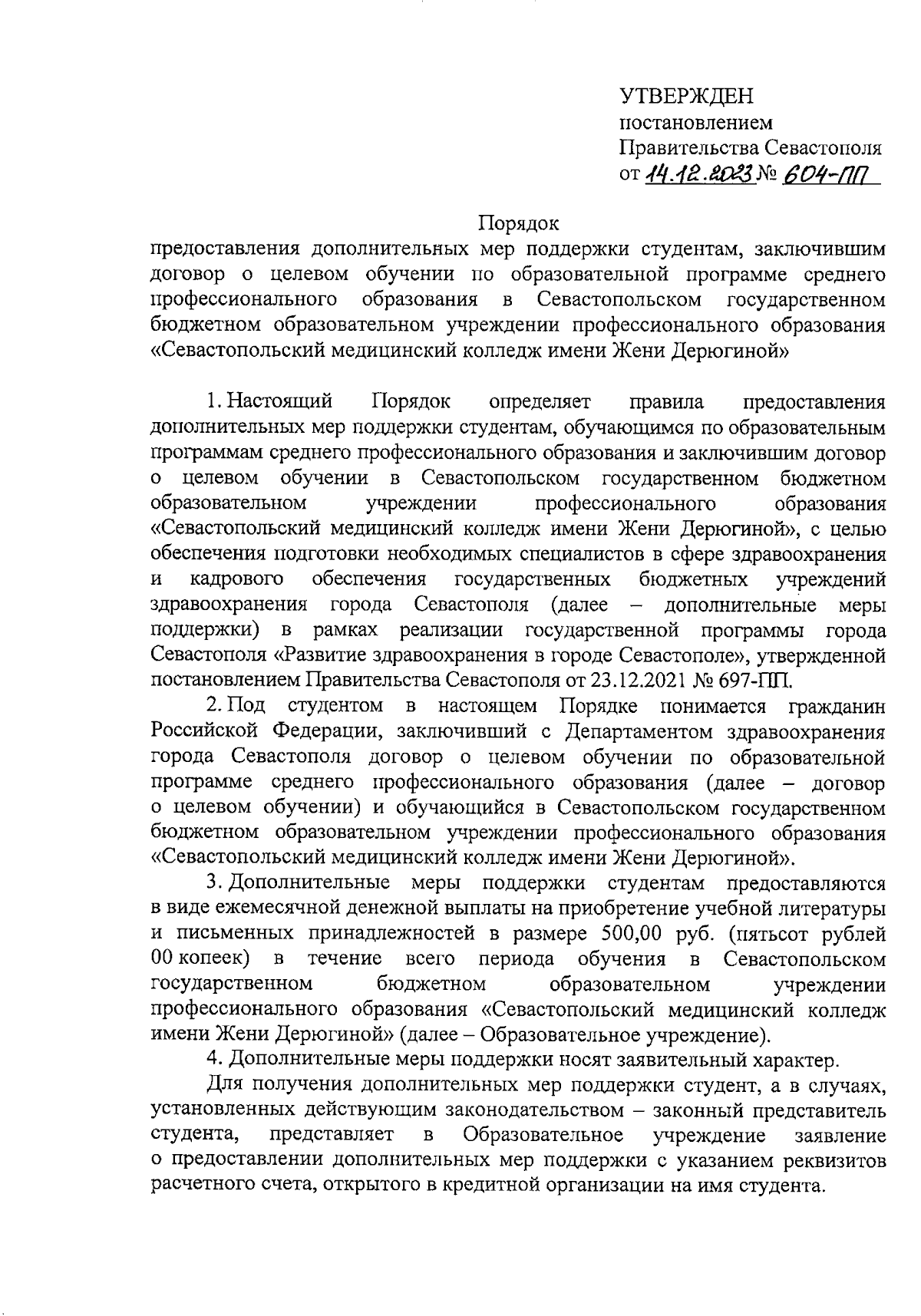 УТВЕРЖДЕН
постановлением
Правительства Севастополя
от 14.12.2023 № 604-ПП

Порядок
предоставления дополнительных мер поддержки студентам, заключившим договор о целевом обучении по образовательной программе среднего профессионального образования в Севастопольском государственном бюджетном образовательном учреждении профессионального образования «Севастопольский медицинский колледж имени Жени Дерюгиной»

1. Настоящий Порядок определяет правила предоставления дополнительных мер поддержки студентам, обучающимся по образовательным программам среднего профессионального образования и заключившим договор о целевом обучении в Севастопольском государственном бюджетном образовательном учреждении профессионального образования «Севастопольский медицинский колледж имени Жени Дерюгиной», с целью обеспечения подготовки необходимых специалистов в сфере здравоохранения и кадрового обеспечения государственных бюджетных учреждений здравоохранения города Севастополя (далее – дополнительные меры поддержки) в рамках реализации государственной программы города Севастополя «Развитие здравоохранения в городе Севастополе», утвержденной постановлением Правительства Севастополя от 23.12.2021 № 697-ПП.

2. Под студентом в настоящем Порядке понимается гражданин Российской Федерации, заключивший с Департаментом здравоохранения города Севастополя договор о целевом обучении по образовательной программе среднего профессионального образования (далее – договор о целевом обучении) и обучающийся в Севастопольском государственном бюджетном образовательном учреждении профессионального образования «Севастопольский медицинский колледж имени Жени Дерюгиной».

3. Дополнительные меры поддержки студентам предоставляются в виде ежемесячной денежной выплаты на приобретение учебной литературы и письменных принадлежностей в размере 500,00 руб. (пятьсот рублей 00 копеек) в течение всего периода обучения в Севастопольском государственном бюджетном образовательном учреждении профессионального образования «Севастопольский медицинский колледж имени Жени Дерюгиной» (далее – Образовательное учреждение).

4. Дополнительные меры поддержки носят заявительный характер.

Для получения дополнительных мер поддержки студент, а в случаях, установленных действующим законодательством – законный представитель студента, представляет в Образовательное учреждение заявление о предоставлении дополнительных мер поддержки с указанием реквизитов расчетного счета, открытого в кредитной организации на имя студента.